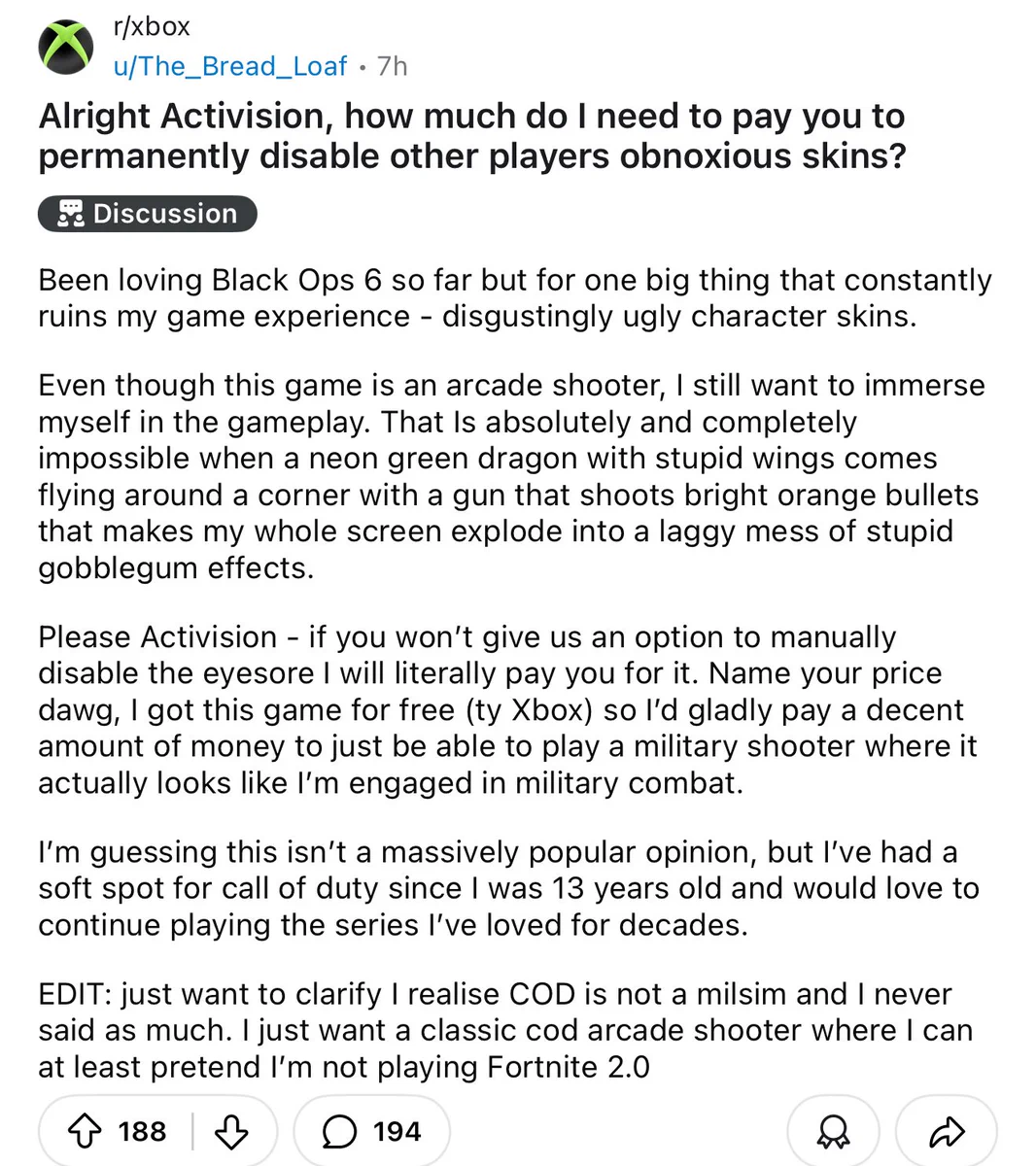 r/xbox
u/The_Bread_Loaf • 7h

Alright Activision, how much do I need to pay you to permanently disable other players obnoxious skins?

Discussion

Been loving Black Ops 6 so far but for one big thing that constantly ruins my game experience - disgustingly ugly character skins.

Even though this game is an arcade shooter, I still want to immerse myself in the gameplay. That Is absolutely and completely impossible when a neon green dragon with stupid wings comes flying around a corner with a gun that shoots bright orange bullets that makes my whole screen explode into a laggy mess of stupid gobblegum effects.

Please Activision - if you won't give us an option to manually disable the eyesore I will literally pay you for it. Name your price dawg, I got this game for free (ty Xbox) so I'd gladly pay a decent amount of money to just be able to play a military shooter where it actually looks like I'm engaged in military combat.

I'm guessing this isn't a massively popular opinion, but I've had a soft spot for call of duty since I was 13 years old and would love to continue playing the series I've loved for decades.

EDIT: just want to clarify I realise COD is not a milsim and I never said as much. I just want a classic cod arcade shooter where I can at least pretend I'm not playing Fortnite 2.0

188 194